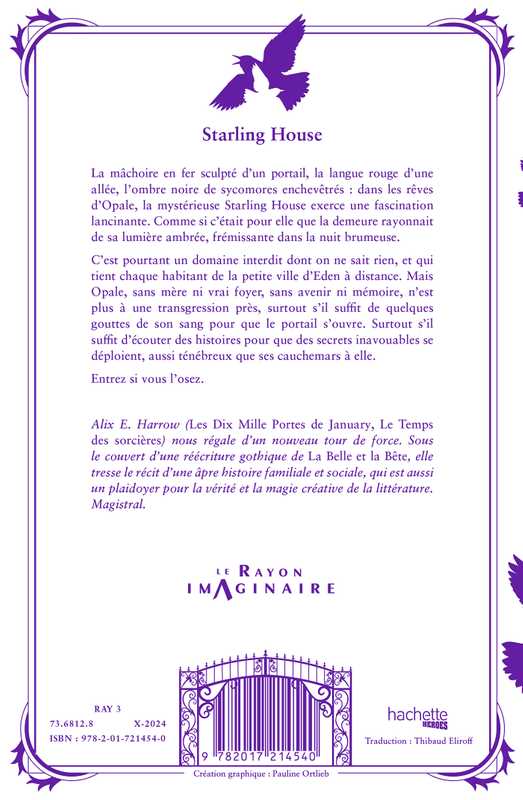 Starling House

La mâchoire en fer sculpté d'un portail, la langue rouge d'une allée, l'ombre noire de sycomores enchevêtrés : dans les rêves d'Opale, la mystérieuse Starling House exerce une fascination lancinante. Comme si c'était pour elle que la demeure rayonnait de sa lumière ambrée, frémissante dans la nuit brumeuse.

C'est pourtant un domaine interdit dont on ne sait rien, et qui tient chaque habitant de la petite ville d'Eden à distance. Mais Opale, sans mère ni vrai foyer, sans avenir ni mémoire, n'est plus à une transgression près, surtout s'il suffit de quelques gouttes de son sang pour que le portail s'ouvre. Surtout s'il suffit d'écouter des histoires pour que des secrets inavouables se déploient, aussi ténébreux que ses cauchemars à elle.

Entrez si vous l'osez.

Alix E. Harrow (Les Dix Mille Portes de January, Le Temps des sorcières) nous régale d'un nouveau tour de force. Sous le couvert d'une réécriture gothique de La Belle et la Bête, elle tresse le récit d'une âpre histoire familiale et sociale, qui est aussi un plaidoyer pour la vérité et la magie créative de la littérature. Magistral.

LE RAYON IMAGINAIRE

RAY 3
73.6812.8 X-2024
ISBN : 978-2-01-721454-0

9 782017 214540

hachette HEROES

Traduction : Thibaud Eliroff

Création graphique : Pauline Ortlieb